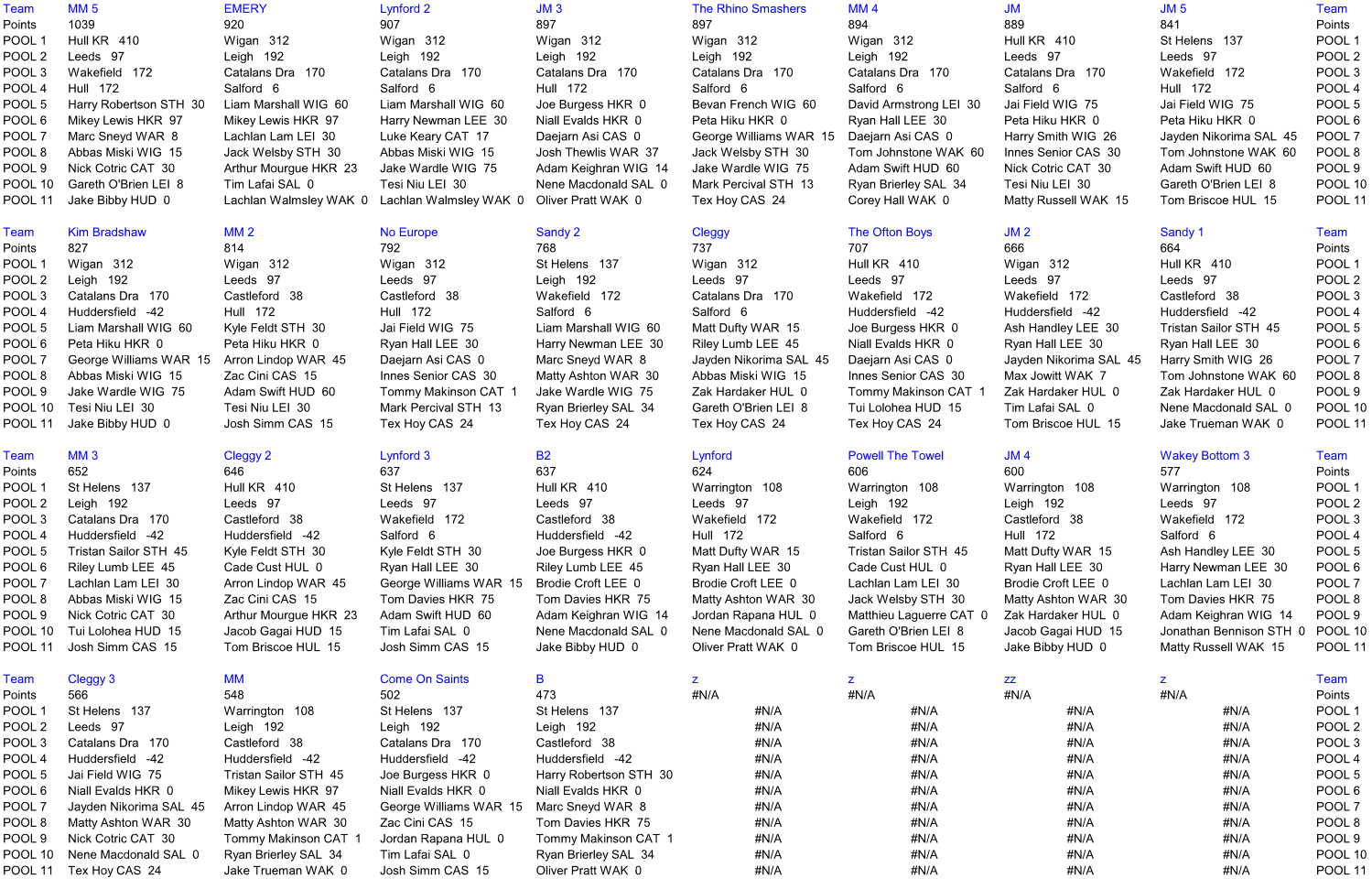 | Team | MM 5 | EMERY | Lynford 2 | JM 3 | The Rhino Smashers | MM 4 | JM | JM 5 | Team |
|---|---|---|---|---|---|---|---|---|---|
| Points | 1039 | 920 | 907 | 897 | 897 | 894 | 889 | 841 | Points |
| POOL 1 | Hull KR 410 | Wigan 312 | Wigan 312 | Wigan 312 | Wigan 312 | Wigan 312 | Hull KR 410 | St Helens 137 | POOL 1 |
| POOL 2 | Leeds 97 | Leigh 192 | Leigh 192 | Leigh 192 | Leigh 192 | Leigh 192 | Leeds 97 | Leeds 97 | POOL 2 |
| POOL 3 | Wakefield 172 | Catalans Dra 170 | Catalans Dra 170 | Catalans Dra 170 | Catalans Dra 170 | Catalans Dra 170 | Catalans Dra 170 | Wakefield 172 | POOL 3 |
| POOL 4 | Hull 172 | Salford 6 | Salford 6 | Hull 172 | Salford 6 | Salford 6 | Salford 6 | Hull 172 | POOL 4 |
| POOL 5 | Harry Robertson STH 30 | Liam Marshall WIG 60 | Liam Marshall WIG 60 | Joe Burgess HKR 0 | Bevan French WIG 60 | David Armstrong LEI 30 | Jai Field WIG 75 | Jai Field WIG 75 | POOL 5 |
| POOL 6 | Mikey Lewis HKR 97 | Mikey Lewis HKR 97 | Harry Newman LEE 30 | Niall Evalds HKR 0 | Peta Hiku HKR 0 | Ryan Hall LEE 30 | Peta Hiku HKR 0 | Peta Hiku HKR 0 | POOL 6 |
| POOL 7 | Marc Sneyd WAR 8 | Lachlan Lam LEI 30 | Luke Keary CAT 17 | Daejarn Asi CAS 0 | George Williams WAR 15 | Daejarn Asi CAS 0 | Harry Smith WIG 26 | Jayden Nikorima SAL 45 | POOL 7 |
| POOL 8 | Abbas Miski WIG 15 | Jack Welsby STH 30 | Abbas Miski WIG 15 | Josh Thewlis WAR 37 | Jack Welsby STH 30 | Tom Johnstone WAK 60 | Innes Senior CAS 30 | Tom Johnstone WAK 60 | POOL 8 |
| POOL 9 | Nick Cotric CAT 30 | Arthur Mourgue HKR 23 | Jake Wardle WIG 75 | Adam Keighran WIG 14 | Jake Wardle WIG 75 | Adam Swift HUD 60 | Nick Cotric CAT 30 | Adam Swift HUD 60 | POOL 9 |
| POOL 10 | Gareth O'Brien LEI 8 | Tim Lafai SAL 0 | Tesi Niu LEI 30 | Nene Macdonald SAL 0 | Mark Percival STH 13 | Ryan Brierley SAL 34 | Tesi Niu LEI 30 | Gareth O'Brien LEI 8 | POOL 10 |
| POOL 11 | Jake Bibby HUD 0 | Lachlan Walmsley WAK 0 | Lachlan Walmsley WAK 0 | Oliver Pratt WAK 0 | Tex Hoy CAS 24 | Corey Hall WAK 0 | Matty Russell WAK 15 | Tom Briscoe HUL 15 | POOL 11 |

| Team | Kim Bradshaw | MM 2 | No Europe | Sandy 2 | Cleggy | The Ofton Boys | JM 2 | Sandy 1 | Team |
|---|---|---|---|---|---|---|---|---|---|
| Points | 827 | 814 | 792 | 768 | 737 | 707 | 666 | 664 | Points |
| POOL 1 | Wigan 312 | Wigan 312 | Wigan 312 | St Helens 137 | Wigan 312 | Hull KR 410 | Wigan 312 | Hull KR 410 | POOL 1 |
| POOL 2 | Leigh 192 | Leeds 97 | Leeds 97 | Leigh 192 | Leeds 97 | Leeds 97 | Leeds 97 | Leeds 97 | POOL 2 |
| POOL 3 | Catalans Dra 170 | Castleford 38 | Castleford 38 | Wakefield 172 | Catalans Dra 170 | Wakefield 172 | Wakefield 172 | Castleford 38 | POOL 3 |
| POOL 4 | Huddersfield -42 | Hull 172 | Hull 172 | Salford 6 | Salford 6 | Huddersfield -42 | Huddersfield -42 | Huddersfield -42 | POOL 4 |
| POOL 5 | Liam Marshall WIG 60 | Kyle Feldt STH 30 | Jai Field WIG 75 | Liam Marshall WIG 60 | Matt Dufty WAR 15 | Joe Burgess HKR 0 | Ash Handley LEE 30 | Tristan Sailor STH 45 | POOL 5 |
| POOL 6 | Peta Hiku HKR 0 | Peta Hiku HKR 0 | Ryan Hall LEE 30 | Harry Newman LEE 30 | Riley Lumb LEE 45 | Niall Evalds HKR 0 | Ryan Hall LEE 30 | Ryan Hall LEE 30 | POOL 6 |
| POOL 7 | George Williams WAR 15 | Arron Lindop WAR 45 | Daejarn Asi CAS 0 | Marc Sneyd WAR 8 | Jayden Nikorima SAL 45 | Daejarn Asi CAS 0 | Jayden Nikorima SAL 45 | Harry Smith WIG 26 | POOL 7 |
| POOL 8 | Abbas Miski WIG 15 | Zac Cini CAS 15 | Innes Senior CAS 30 | Matty Ashton WAR 30 | Abbas Miski WIG 15 | Innes Senior CAS 30 | Max Jowitt WAK 7 | Tom Johnstone WAK 60 | POOL 8 |
| POOL 9 | Jake Wardle WIG 75 | Adam Swift HUD 60 | Tommy Makinson CAT 1 | Jake Wardle WIG 75 | Zak Hardaker HUL 0 | Tommy Makinson CAT 1 | Zak Hardaker HUL 0 | Zak Hardaker HUL 0 | POOL 9 |
| POOL 10 | Tesi Niu LEI 30 | Tesi Niu LEI 30 | Mark Percival STH 13 | Ryan Brierley SAL 34 | Gareth O'Brien LEI 8 | Tui Lolohea HUD 15 | Tim Lafai SAL 0 | Nene Macdonald SAL 0 | POOL 10 |
| POOL 11 | Jake Bibby HUD 0 | Josh Simm CAS 15 | Tex Hoy CAS 24 | Tex Hoy CAS 24 | Tex Hoy CAS 24 | Tex Hoy CAS 24 | Tom Briscoe HUL 15 | Jake Trueman WAK 0 | POOL 11 |

| Team | MM 3 | Cleggy 2 | Lynford 3 | B2 | Lynford | Powell The Towel | JM 4 | Wakey Bottom 3 | Team |
|---|---|---|---|---|---|---|---|---|---|
| Points | 652 | 646 | 637 | 637 | 624 | 606 | 600 | 577 | Points |
| POOL 1 | St Helens 137 | Hull KR 410 | St Helens 137 | Hull KR 410 | Warrington 108 | Warrington 108 | Warrington 108 | Warrington 108 | POOL 1 |
| POOL 2 | Leigh 192 | Leeds 97 | Leeds 97 | Leeds 97 | Leeds 97 | Leigh 192 | Leigh 192 | Leeds 97 | POOL 2 |
| POOL 3 | Catalans Dra 170 | Castleford 38 | Wakefield 172 | Castleford 38 | Wakefield 172 | Wakefield 172 | Castleford 38 | Wakefield 172 | POOL 3 |
| POOL 4 | Huddersfield -42 | Huddersfield -42 | Salford 6 | Huddersfield -42 | Hull 172 | Salford 6 | Hull 172 | Salford 6 | POOL 4 |
| POOL 5 | Tristan Sailor STH 45 | Kyle Feldt STH 30 | Kyle Feldt STH 30 | Joe Burgess HKR 0 | Matt Dufty WAR 15 | Tristan Sailor STH 45 | Matt Dufty WAR 15 | Ash Handley LEE 30 | POOL 5 |
| POOL 6 | Riley Lumb LEE 45 | Cade Cust HUL 0 | Ryan Hall LEE 30 | Riley Lumb LEE 45 | Ryan Hall LEE 30 | Cade Cust HUL 0 | Ryan Hall LEE 30 | Harry Newman LEE 30 | POOL 6 |
| POOL 7 | Lachlan Lam LEI 30 | Arron Lindop WAR 45 | George Williams WAR 15 | Brodie Croft LEE 0 | Brodie Croft LEE 0 | Lachlan Lam LEI 30 | Brodie Croft LEE 0 | Lachlan Lam LEI 30 | POOL 7 |
| POOL 8 | Abbas Miski WIG 15 | Zac Cini CAS 15 | Tom Davies HKR 75 | Tom Davies HKR 75 | Matty Ashton WAR 30 | Jack Welsby STH 30 | Matty Ashton WAR 30 | Tom Davies HKR 75 | POOL 8 |
| POOL 9 | Nick Cotric CAT 30 | Arthur Mourgue HKR 23 | Adam Swift HUD 60 | Adam Keighran WIG 14 | Jordan Rapana HUL 0 | Matthieu Laguerre CAT 0 | Zak Hardaker HUL 0 | Adam Keighran WIG 14 | POOL 9 |
| POOL 10 | Tui Lolohea HUD 15 | Jacob Gagai HUD 15 | Tim Lafai SAL 0 | Nene Macdonald SAL 0 | Nene Macdonald SAL 0 | Gareth O'Brien LEI 8 | Jacob Gagai HUD 15 | Jonathan Bennison STH 0 | POOL 10 |
| POOL 11 | Josh Simm CAS 15 | Tom Briscoe HUL 15 | Josh Simm CAS 15 | Jake Bibby HUD 0 | Oliver Pratt WAK 0 | Tom Briscoe HUL 15 | Jake Bibby HUD 0 | Matty Russell WAK 15 | POOL 11 |

| Team | Cleggy 3 | MM | Come On Saints | B | z | z | zz | z | Team |
|---|---|---|---|---|---|---|---|---|---|
| Points | 566 | 548 | 502 | 473 | #N/A | #N/A | #N/A | #N/A | Points |
| POOL 1 | St Helens 137 | Warrington 108 | St Helens 137 | St Helens 137 | #N/A | #N/A | #N/A | #N/A | POOL 1 |
| POOL 2 | Leeds 97 | Leigh 192 | Leigh 192 | Leigh 192 | #N/A | #N/A | #N/A | #N/A | POOL 2 |
| POOL 3 | Catalans Dra 170 | Castleford 38 | Catalans Dra 170 | Castleford 38 | #N/A | #N/A | #N/A | #N/A | POOL 3 |
| POOL 4 | Huddersfield -42 | Huddersfield -42 | Huddersfield -42 | Huddersfield -42 | #N/A | #N/A | #N/A | #N/A | POOL 4 |
| POOL 5 | Jai Field WIG 75 | Tristan Sailor STH 45 | Joe Burgess HKR 0 | Harry Robertson STH 30 | #N/A | #N/A | #N/A | #N/A | POOL 5 |
| POOL 6 | Niall Evalds HKR 0 | Mikey Lewis HKR 97 | Niall Evalds HKR 0 | Niall Evalds HKR 0 | #N/A | #N/A | #N/A | #N/A | POOL 6 |
| POOL 7 | Jayden Nikorima SAL 45 | Arron Lindop WAR 45 | George Williams WAR 15 | Marc Sneyd WAR 8 | #N/A | #N/A | #N/A | #N/A | POOL 7 |
| POOL 8 | Matty Ashton WAR 30 | Matty Ashton WAR 30 | Zac Cini CAS 15 | Tom Davies HKR 75 | #N/A | #N/A | #N/A | #N/A | POOL 8 |
| POOL 9 | Nick Cotric CAT 30 | Tommy Makinson CAT 1 | Jordan Rapana HUL 0 | Tommy Makinson CAT 1 | #N/A | #N/A | #N/A | #N/A | POOL 9 |
| POOL 10 | Nene Macdonald SAL 0 | Ryan Brierley SAL 34 | Tim Lafai SAL 0 | Ryan Brierley SAL 34 | #N/A | #N/A | #N/A | #N/A | POOL 10 |
| POOL 11 | Tex Hoy CAS 24 | Jake Trueman WAK 0 | Josh Simm CAS 15 | Oliver Pratt WAK 0 | #N/A | #N/A | #N/A | #N/A | POOL 11 |